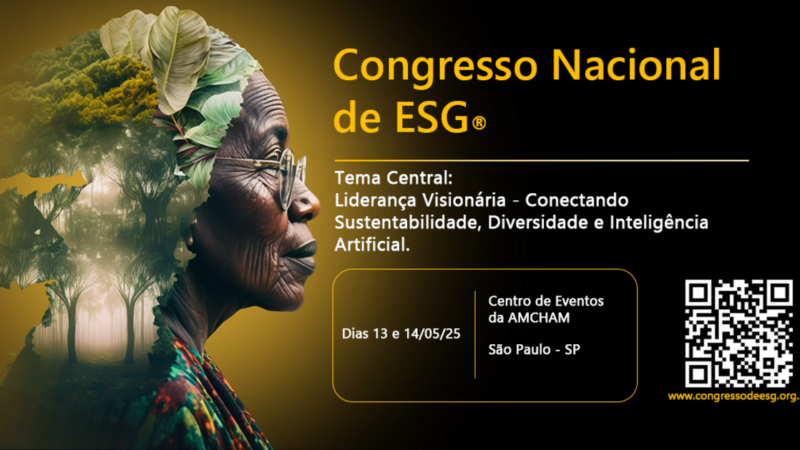 Congresso Nacional de ESG®

Tema Central:
Liderança Visionária - Conectando Sustentabilidade, Diversidade e Inteligência Artificial.

Dias 13 e 14/05/25

Centro de Eventos da AMCHAM

São Paulo - SP

www.congressodeesg.org.